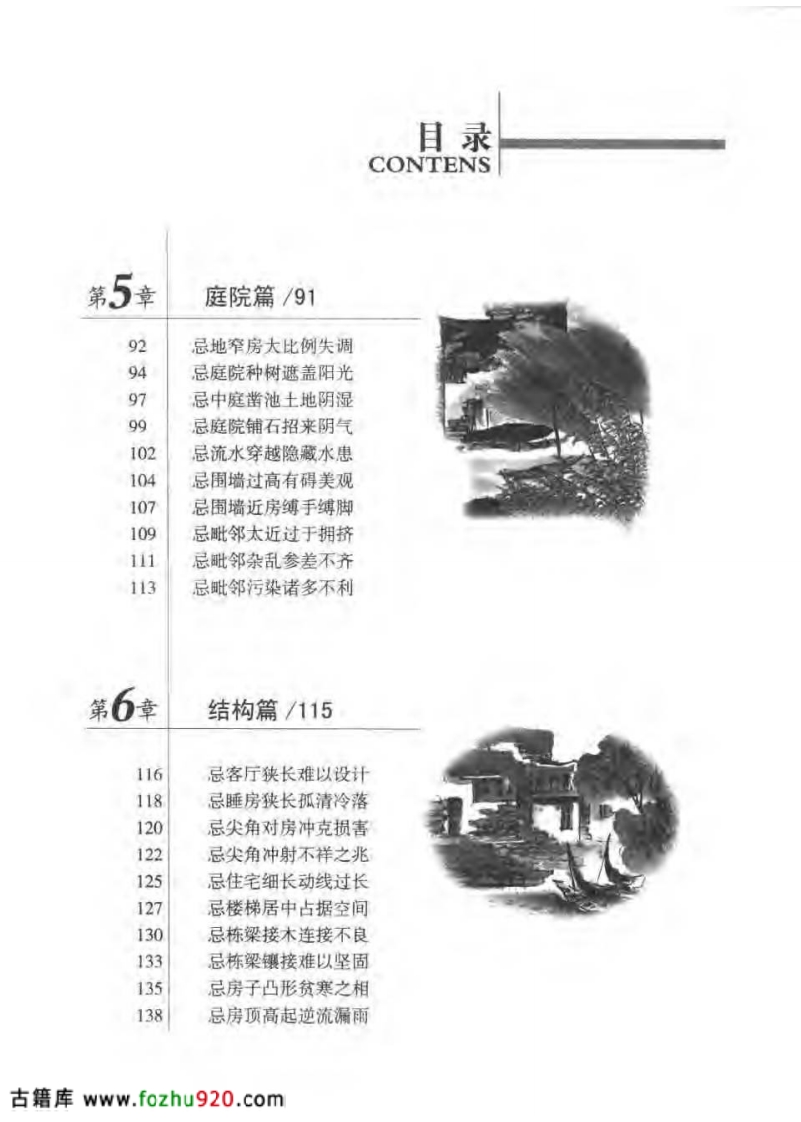 目录
CONTENS

第5章 庭院篇 /91

92 忌地窄房大比例失调
94 忌庭院种树遮盖阳光
97 忌中庭凿池土地阴湿
99 忌庭院铺石招来阴气
102 忌流水穿越隐藏水患
104 忌围墙过高有碍美观
107 忌围墙近房缚手缚脚
109 忌毗邻太近过于拥挤
111 忌毗邻杂乱参差不齐
113 忌毗邻污染诸多不利

第6章 结构篇 /115

116 忌客厅狭长难以设计
118 忌睡房狭长孤清冷落
120 忌尖角对房冲克损害
122 忌尖角冲射不祥之兆
125 忌住宅细长动线过长
127 忌楼梯居中占据空间
130 忌栋梁接木连接不良
133 忌栋梁镶接难以坚固
135 忌房子凸形贫寒之相
138 忌房顶高起逆流漏雨

古籍库 www.fozhu920.com